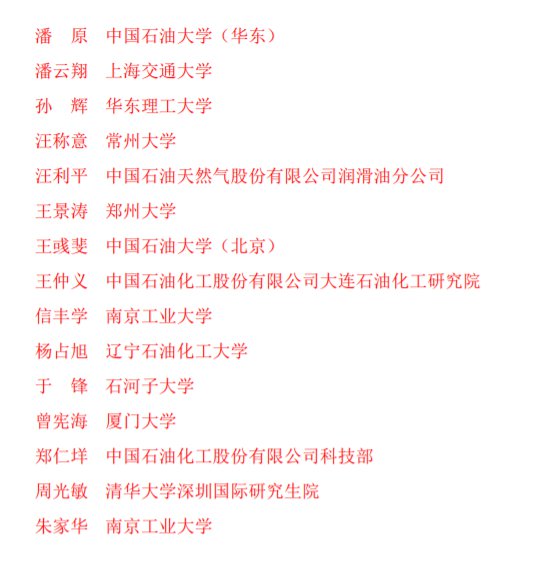 潘　原　中国石油大学（华东）
潘云翔　上海交通大学
孙　辉　华东理工大学
汪称意　常州大学
汪利平　中国石油天然气股份有限公司润滑油分公司
王景涛　郑州大学
王彧斐　中国石油大学（北京）
王仲义　中国石油化工股份有限公司大连石油化工研究院
信丰学　南京工业大学
杨占旭　辽宁石油化工大学
于　锋　石河子大学
曾宪海　厦门大学
郑仁垟　中国石油化工股份有限公司科技部
周光敏　清华大学深圳国际研究生院
朱家华　南京工业大学